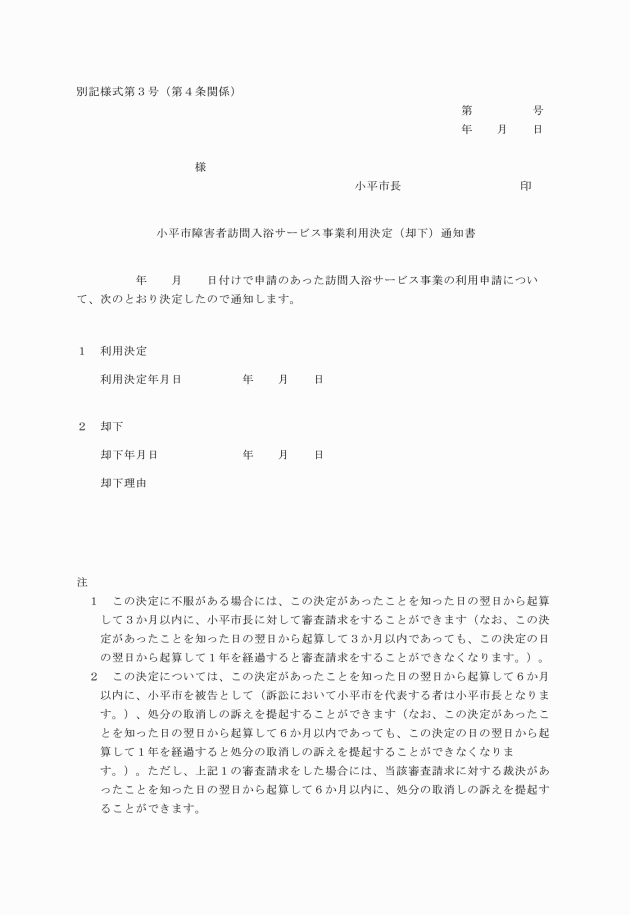 別記様式第３号（第４条関係）

第　　　号
年　月　日

様

小平市長　　　　印

小平市障害者訪問入浴サービス事業利用決定（却下）通知書

年　月　日付けで申請のあった訪問入浴サービス事業の利用申請について、次のとおり決定したので通知します。

１　利用決定

利用決定年月日　　　年　月　日

２　却下

却下年月日　　　年　月　日

却下理由

注

１　この決定に不服がある場合には、この決定があったことを知った日の翌日から起算して３か月以内に、小平市長に対して審査請求をすることができます（なお、この決定があったことを知った日の翌日から起算して３か月以内であっても、この決定の日の翌日から起算して１年を経過すると審査請求をすることができなくなります。）。

２　この決定については、この決定があったことを知った日の翌日から起算して６か月以内に、小平市を被告として（訴訟において小平市を代表する者は小平市長となります。）、処分の取消しの訴えを提起することができます（なお、この決定があったことを知った日の翌日から起算して６か月以内であっても、この決定の日の翌日から起算して１年を経過すると処分の取消しの訴えを提起することができなくなります。）。ただし、上記１の審査請求をした場合には、当該審査請求に対する裁決があったことを知った日の翌日から起算して６か月以内に、処分の取消しの訴えを提起することができます。